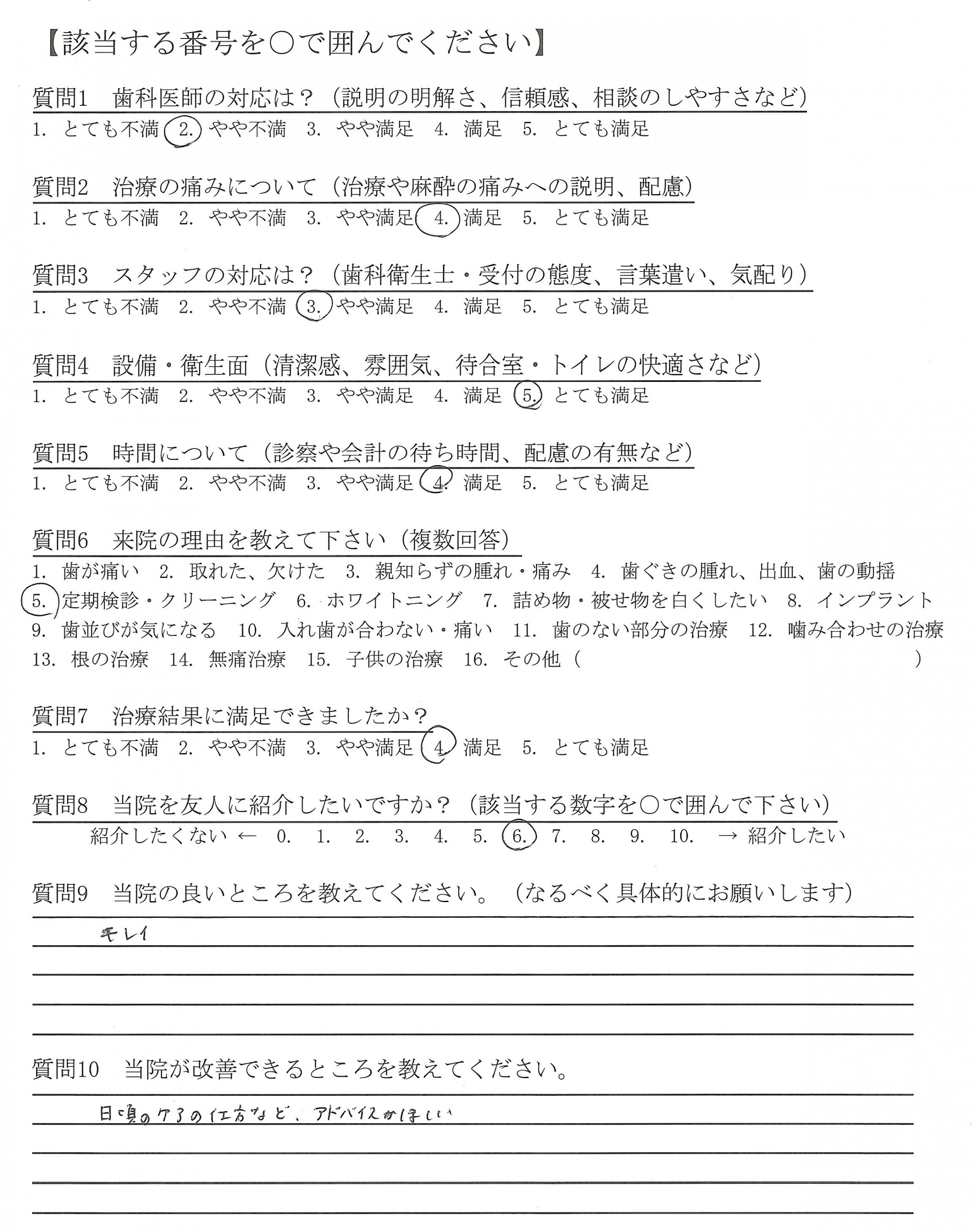 【該当する番号を○で囲んでください】

質問1　歯科医師の対応は？（説明の明解さ、信頼感、相談のしやすさなど）
1. とても不満　2. やや不満　3. やや満足　4. 満足　5. とても満足

質問2　治療の痛みについて（治療や麻酔の痛みへの説明、配慮）
1. とても不満　2. やや不満　3. やや満足　4. 満足　5. とても満足

質問3　スタッフの対応は？（歯科衛生士・受付の態度、言葉遣い、気配り）
1. とても不満　2. やや不満　3. やや満足　4. 満足　5. とても満足

質問4　設備・衛生面（清潔感、雰囲気、待合室・トイレの快適さなど）
1. とても不満　2. やや不満　3. やや満足　4. 満足　5. とても満足

質問5　時間について（診察や会計の待ち時間、配慮の有無など）
1. とても不満　2. やや不満　3. やや満足　4. 満足　5. とても満足

質問6　来院の理由を教えて下さい（複数回答）
1. 歯が痛い　2. 取れた、欠けた　3. 親知らずの腫れ・痛み　4. 歯ぐきの腫れ、出血、歯の動揺　5. 定期検診・クリーニング　6. ホワイトニング　7. 詰め物・被せ物を白くしたい　8. インプラント　9. 歯並びが気になる　10. 入れ歯が合わない・痛い　11. 歯のない部分の治療　12. 噛み合わせの治療　13. 根の治療　14. 無痛治療　15. 子供の治療　16. その他（　　　）

質問7　治療結果に満足できましたか？
1. とても不満　2. やや不満　3. やや満足　4. 満足　5. とても満足

質問8　当院を友人に紹介したいですか？（該当する数字を○で囲んで下さい）
紹介したくない ← 0. 1. 2. 3. 4. 5. 6. 7. 8. 9. 10. → 紹介したい

質問9　当院の良いところを教えてください。（なるべく具体的にお願いします）
キレイ

質問10　当院が改善できるところを教えてください。
日頃のケアの仕方など、アドバイスがほしい